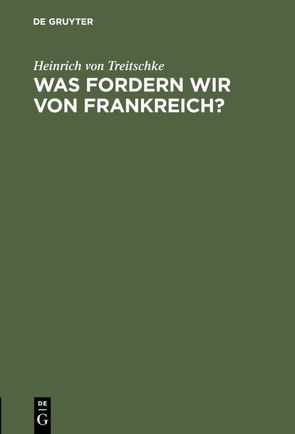 DE GRUYTER

Heinrich von Treitschke

WAS FORDERN WIR VON FRANKREICH?

DE G